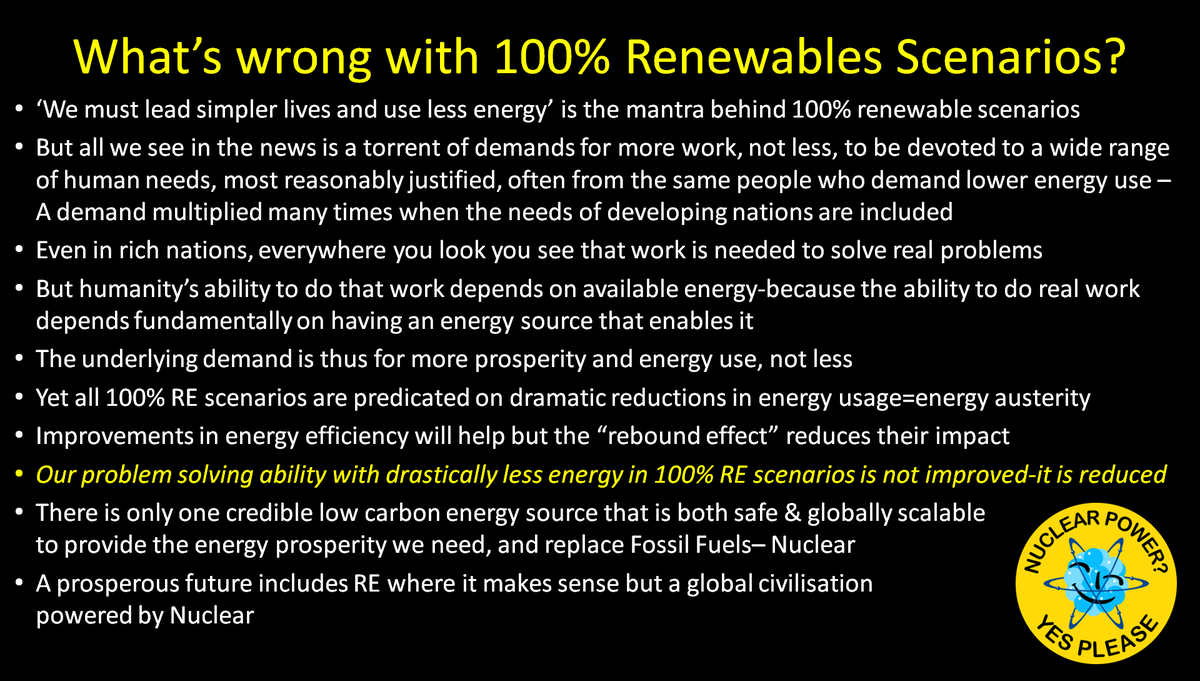 What's wrong with 100% Renewables Scenarios?

• 'We must lead simpler lives and use less energy' is the mantra behind 100% renewable scenarios
• But all we see in the news is a torrent of demands for more work, not less, to be devoted to a wide range of human needs, most reasonably justified, often from the same people who demand lower energy use – A demand multiplied many times when the needs of developing nations are included
• Even in rich nations, everywhere you look you see that work is needed to solve real problems
• But humanity's ability to do that work depends on available energy-because the ability to do real work depends fundamentally on having an energy source that enables it
• The underlying demand is thus for more prosperity and energy use, not less
• Yet all 100% RE scenarios are predicated on dramatic reductions in energy usage=energy austerity
• Improvements in energy efficiency will help but the "rebound effect" reduces their impact
• Our problem solving ability with drastically less energy in 100% RE scenarios is not improved-it is reduced
• There is only one credible low carbon energy source that is both safe & globally scalable to provide the energy prosperity we need, and replace Fossil Fuels– Nuclear
• A prosperous future includes RE where it makes sense but a global civilisation powered by Nuclear

NUCLEAR POWER? YES PLEASE